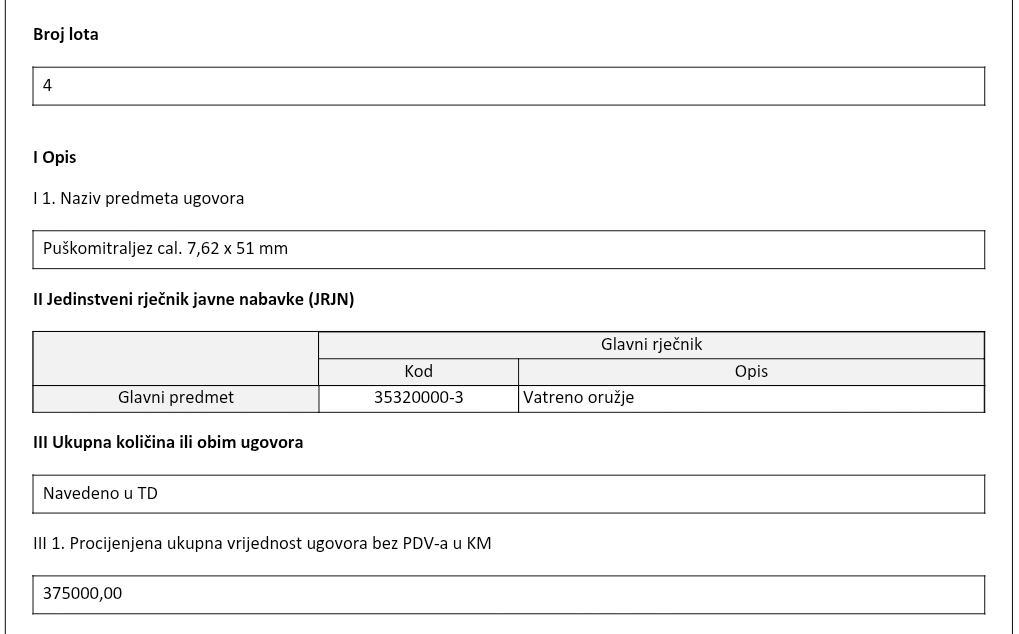 Broj lota

4

I Opis

I 1. Naziv predmeta ugovora

Puškomitraljez cal. 7,62 x 51 mm

II Jedinstveni rječnik javne nabavke (JRJN)

| | Glavni rječnik | |
|---|---|---|
| | Kod | Opis |
| Glavni predmet | 35320000-3 | Vatreno oružje |

III Ukupna količina ili obim ugovora

Navedeno u TD

III 1. Procijenjena ukupna vrijednost ugovora bez PDV-a u KM

375000,00